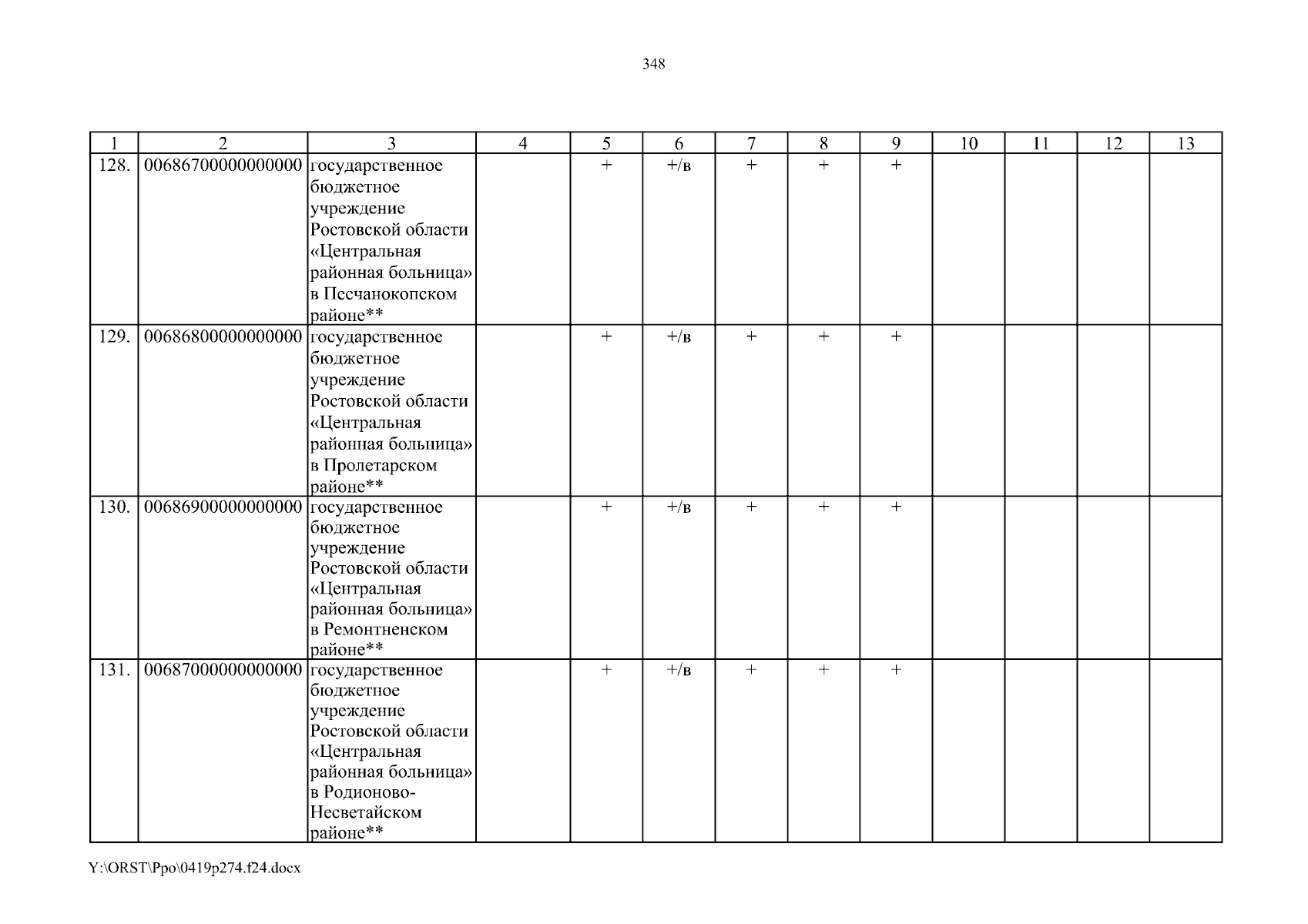 348

| 1 | 2 | 3 | 4 | 5 | 6 | 7 | 8 | 9 | 10 | 11 | 12 | 13 |
|---|---|---|---|---|---|---|---|---|---|---|---|---|
| 128. | 00686700000000000 | государственное бюджетное учреждение Ростовской области «Центральная районная больница» в Песчанокопском районе** | | + | +/в | + | + | + | | | | |
| 129. | 00686800000000000 | государственное бюджетное учреждение Ростовской области «Центральная районная больница» в Пролетарском районе** | | + | +/в | + | + | + | | | | |
| 130. | 00686900000000000 | государственное бюджетное учреждение Ростовской области «Центральная районная больница» в Ремонтненском районе** | | + | +/в | + | + | + | | | | |
| 131. | 00687000000000000 | государственное бюджетное учреждение Ростовской области «Центральная районная больница» в Родионово-Несветайском районе** | | + | +/в | + | + | + | | | | |

Y:\ORST\Ppo\0419p274.f24.docx